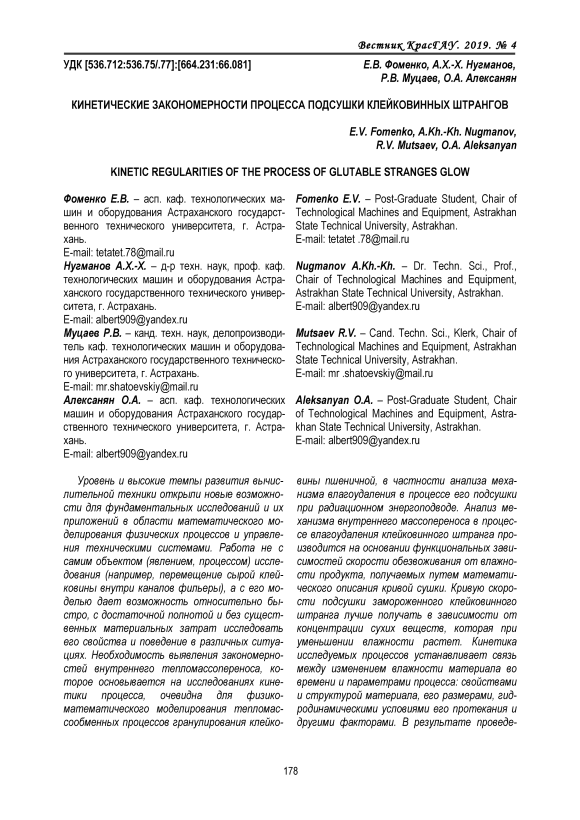 Вестник КрасГАУ. 2019. № 4

УДК [536.712:536.75/.77]:[664.231:66.081]

Е.В. Фоменко, А.Х.-Х. Нугманов, Р.В. Муцаев, О.А. Алексанян

КИНЕТИЧЕСКИЕ ЗАКОНОМЕРНОСТИ ПРОЦЕССА ПОДСУШКИ КЛЕЙКОВИННЫХ ШТРАНГОВ

E.V. Fomenko, A.Kh.-Kh. Nugmanov, R.V. Mutsaev, O.A. Aleksanyan

KINETIC REGULARITIES OF THE PROCESS OF GLUTABLE STRANGES GLOW

Фоменко Е.В. – асп. каф. технологических машин и оборудования Астраханского государственного технического университета, г. Астрахань.
E-mail: tetatet.78@mail.ru
Нугманов А.Х.-Х. – д-р техн. наук, проф. каф. технологических машин и оборудования Астраханского государственного технического университета, г. Астрахань.
E-mail: albert909@yandex.ru
Муцаев Р.В. – канд. техн. наук, делопроизводитель каф. технологических машин и оборудования Астраханского государственного технического университета, г. Астрахань.
E-mail: mr.shatoevskiy@mail.ru
Алексанян О.А. – асп. каф. технологических машин и оборудования Астраханского государственного технического университета, г. Астрахань.
E-mail: albert909@yandex.ru

Fomenko E.V. – Post-Graduate Student, Chair of Technological Machines and Equipment, Astrakhan State Technical University, Astrakhan.
E-mail: tetatet .78@mail.ru
Nugmanov A.Kh.-Kh. – Dr. Techn. Sci., Prof., Chair of Technological Machines and Equipment, Astrakhan State Technical University, Astrakhan.
E-mail: albert909@yandex.ru
Mutsaev R.V. – Cand. Techn. Sci., Klerk, Chair of Technological Machines and Equipment, Astrakhan State Technical University, Astrakhan.
E-mail: mr .shatoevskiy@mail.ru
Aleksanyan O.A. – Post-Graduate Student, Chair of Technological Machines and Equipment, Astrakhan State Technical University, Astrakhan.
E-mail: albert909@yandex.ru

Уровень и высокие темпы развития вычислительной техники открыли новые возможности для фундаментальных исследований и их приложений в области математического моделирования физических процессов и управления техническими системами. Работа не с самим объектом (явлением, процессом) исследования (например, перемещение сырой клейковины внутри каналов фильеры), а с его моделью дает возможность относительно быстро, с достаточной полнотой и без существенных материальных затрат исследовать его свойства и поведение в различных ситуациях. Необходимость выявления закономерностей внутреннего тепломассопереноса, которое основывается на исследованиях кинетики процесса, очевидна для физико-математического моделирования тепломассообменных процессов гранулирования клейковины пшеничной, в частности анализа механизма влагоудаления в процессе его подсушки при радиационном энергоподводе. Анализ механизма внутреннего массопереноса в процессе влагоудаления клейковинного штранга производится на основании функциональных зависимостей скорости обезвоживания от влажности продукта, получаемых путем математического описания кривой сушки. Кривую скорости подсушки замороженного клейковинного штранга лучше получать в зависимости от концентрации сухих веществ, которая при уменьшении влажности растет. Кинетика исследуемых процессов устанавливает связь между изменением влажности материала во времени и параметрами процесса: свойствами и структурой материала, его размерами, гидродинамическими условиями его протекания и другими факторами. В результате проведе-

178